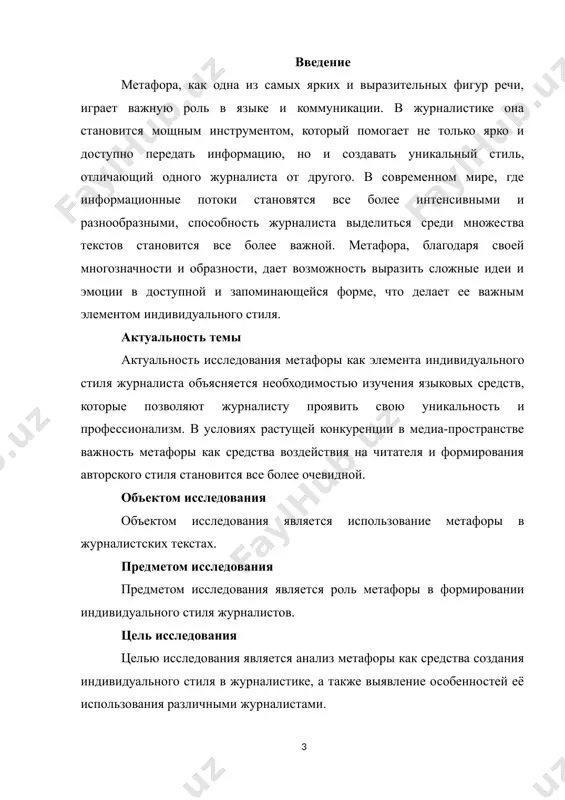 Введение

Метафора, как одна из самых ярких и выразительных фигур речи, играет важную роль в языке и коммуникации. В журналистике она становится мощным инструментом, который помогает не только ярко и доступно передать информацию, но и создавать уникальный стиль, отличающий одного журналиста от другого. В современном мире, где информационные потоки становятся все более интенсивными и разнообразными, способность журналиста выделиться среди множества текстов становится все более важной. Метафора, благодаря своей многозначности и образности, дает возможность выразить сложные идеи и эмоции в доступной и запоминающейся форме, что делает ее важным элементом индивидуального стиля.

Актуальность темы

Актуальность исследования метафоры как элемента индивидуального стиля журналиста объясняется необходимостью изучения языковых средств, которые позволяют журналисту проявить свою уникальность и профессионализм. В условиях растущей конкуренции в медиа-пространстве важность метафоры как средства воздействия на читателя и формирования авторского стиля становится все более очевидной.

Объектом исследования

Объектом исследования является использование метафоры в журналистских текстах.

Предметом исследования

Предметом исследования является роль метафоры в формировании индивидуального стиля журналистов.

Цель исследования

Целью исследования является анализ метафоры как средства создания индивидуального стиля в журналистике, а также выявление особенностей её использования различными журналистами.

3

FaylHub.uz